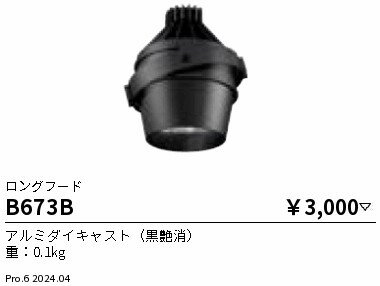 ロングフード

B673B

￥3,000▽

アルミダイキャスト（黒艶消）
重：0.1kg

Pro.6 2024.04